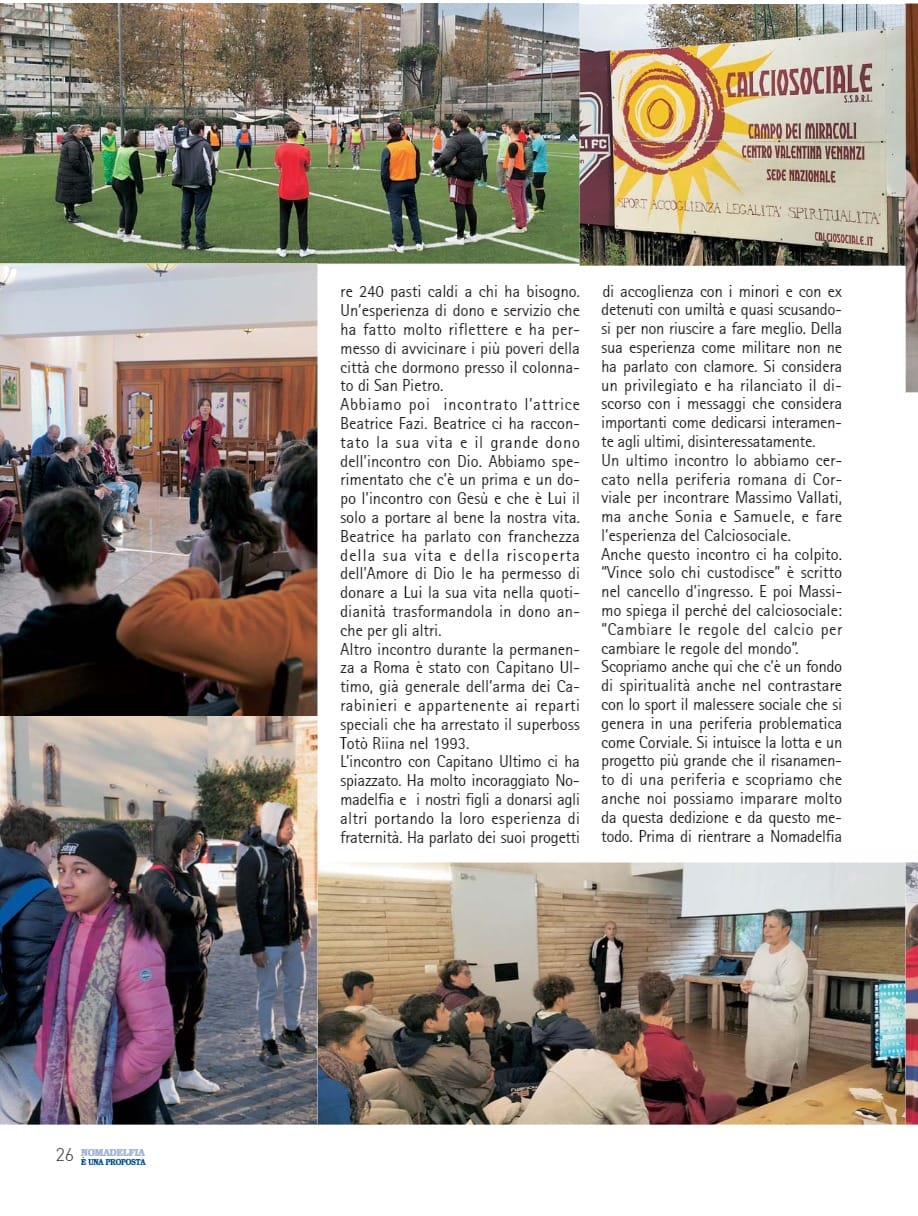 CALCIOSOCIALE
S.S.D.R.L.
CAMPO DEI MIRACOLI
CENTRO VALENTINA VENANZI
SEDE NAZIONALE
SPORT ACCOGLIENZA LEGALITA' SPIRITUALITA'
CALCIOSOCIALE.IT

re 240 pasti caldi a chi ha bisogno. Un'esperienza di dono e servizio che ha fatto molto riflettere e ha permesso di avvicinare i più poveri della città che dormono presso il colonnato di San Pietro.
Abbiamo poi incontrato l'attrice Beatrice Fazi. Beatrice ci ha raccontato la sua vita e il grande dono dell'incontro con Dio. Abbiamo sperimentato che c'è un prima e un dopo l'incontro con Gesù e che è Lui il solo a portare al bene la nostra vita. Beatrice ha parlato con franchezza della sua vita e della riscoperta dell'Amore di Dio le ha permesso di donare a Lui la sua vita nella quotidianità trasformandola in dono anche per gli altri.
Altro incontro durante la permanenza a Roma è stato con Capitano Ultimo, già generale dell'arma dei Carabinieri e appartenente ai reparti speciali che ha arrestato il superboss Totò Riina nel 1993.
L'incontro con Capitano Ultimo ci ha spiazzato. Ha molto incoraggiato Nomadelfia e i nostri figli a donarsi agli altri portando la loro esperienza di fraternità. Ha parlato dei suoi progetti di accoglienza con i minori e con ex detenuti con umiltà e quasi scusandosi per non riuscire a fare meglio. Della sua esperienza come militare non ne ha parlato con clamore. Si considera un privilegiato e ha rilanciato il discorso con i messaggi che considera importanti come dedicarsi interamente agli ultimi, disinteressatamente.
Un ultimo incontro lo abbiamo cercato nella periferia romana di Corviale per incontrare Massimo Vallati, ma anche Sonia e Samuele, e fare l'esperienza del Calciosociale.
Anche questo incontro ci ha colpito. "Vince solo chi custodisce" è scritto nel cancello d'ingresso. E poi Massimo spiega il perché del calciosociale: "Cambiare le regole del calcio per cambiare le regole del mondo".
Scopriamo anche qui che c'è un fondo di spiritualità anche nel contrastare con lo sport il malessere sociale che si genera in una periferia problematica come Corviale. Si intuisce la lotta e un progetto più grande che il risanamento di una periferia e scopriamo che anche noi possiamo imparare molto da questa dedizione e da questo metodo. Prima di rientrare a Nomadelfia

26 NOMADELFIA È UNA PROPOSTA